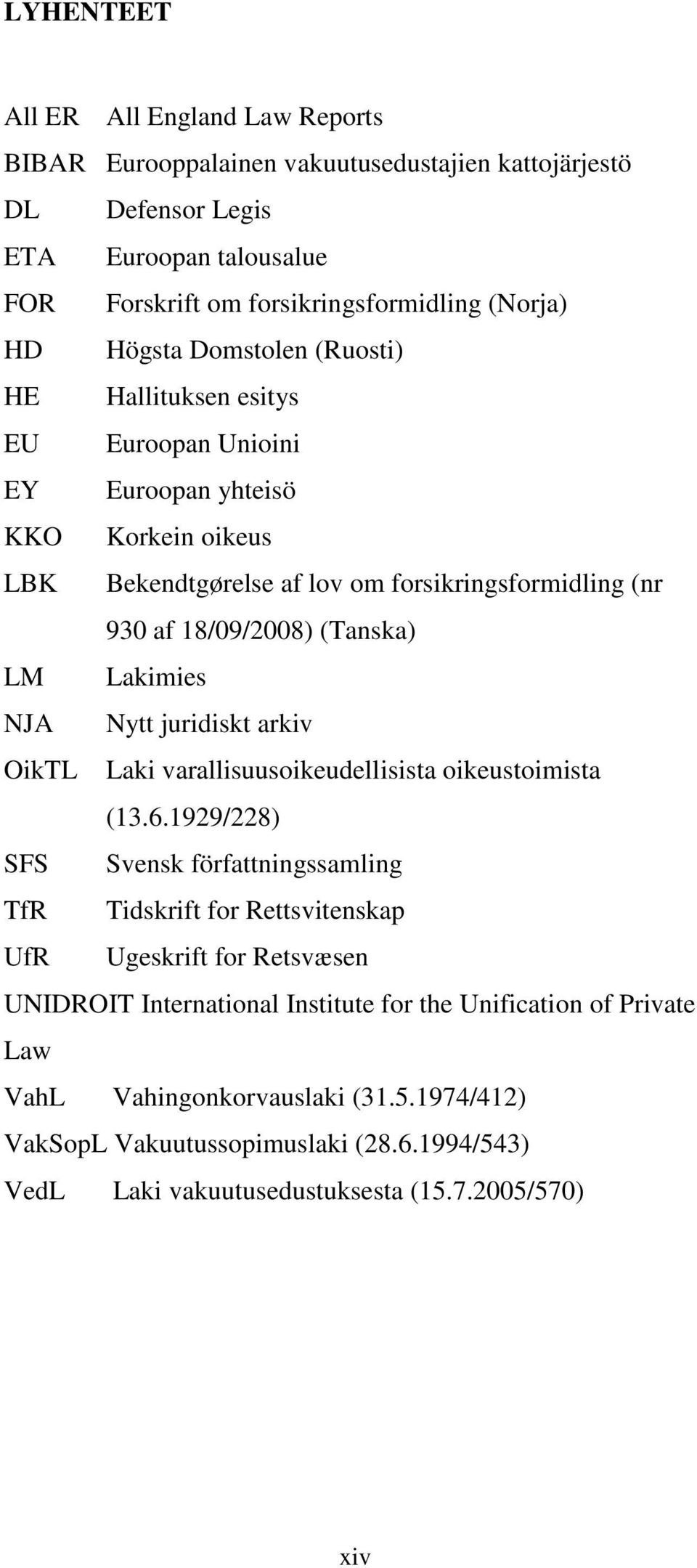 LYHENTEET

All ER All England Law Reports
BIBAR Eurooppalainen vakuutusedustajien kattojärjestö
DL Defensor Legis
ETA Euroopan talousalue
FOR Forskrift om forsikringsformidling (Norja)
HD Högsta Domstolen (Ruosti)
HE Hallituksen esitys
EU Euroopan Unioini
EY Euroopan yhteisö
KKO Korkein oikeus
LBK Bekendtgørelse af lov om forsikringsformidling (nr 930 af 18/09/2008) (Tanska)
LM Lakimies
NJA Nytt juridiskt arkiv
OikTL Laki varallisuusoikeudellisista oikeustoimista (13.6.1929/228)
SFS Svensk författningssamling
TfR Tidskrift for Rettsvitenskap
UfR Ugeskrift for Retsvæsen
UNIDROIT International Institute for the Unification of Private Law
VahL Vahingonkorvauslaki (31.5.1974/412)
VakSopL Vakuutussopimuslaki (28.6.1994/543)
VedL Laki vakuutusedustuksesta (15.7.2005/570)

xiv